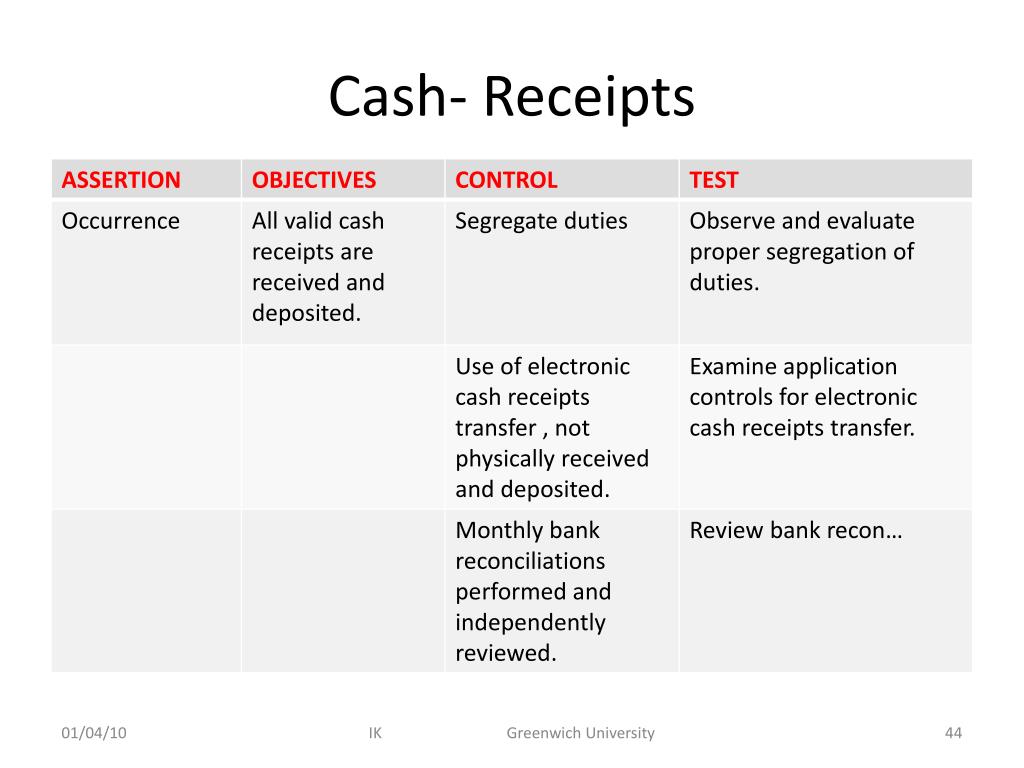 Cash- Receipts

| ASSERTION | OBJECTIVES | CONTROL | TEST |
|---|---|---|---|
| Occurrence | All valid cash receipts are received and deposited. | Segregate duties | Observe and evaluate proper segregation of duties. |
| | | Use of electronic cash receipts transfer , not physically received and deposited. | Examine application controls for electronic cash receipts transfer. |
| | | Monthly bank reconciliations performed and independently reviewed. | Review bank recon… |

01/04/10 IK Greenwich University 44